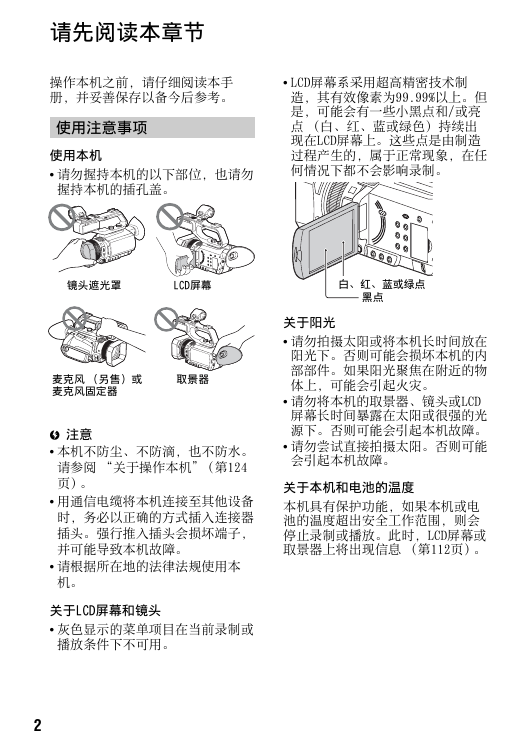 请先阅读本章节

操作本机之前，请仔细阅读本手册，并妥善保存以备今后参考。

使用注意事项

使用本机

• 请勿握持本机的以下部位，也请勿握持本机的插孔盖。

镜头遮光罩

LCD屏幕

麦克风（另售）或麦克风固定器

取景器

注意

• 本机不防尘、不防滴，也不防水。请参阅“关于操作本机”（第124页）。

• 用通信电缆将本机连接至其他设备时，务必以正确的方式插入连接器插头。强行推入插头会损坏端子，并可能导致本机故障。

• 请根据所在地的法律法规使用本机。

关于LCD屏幕和镜头

• 灰色显示的菜单项目在当前录制或播放条件下不可用。

• LCD屏幕系采用超高精密技术制造，其有效像素为99.99%以上。但是，可能会有一些小黑点和/或亮点（白、红、蓝或绿色）持续出现在LCD屏幕上。这些点是由制造过程产生的，属于正常现象，在任何情况下都不会影响录制。

白、红、蓝或绿点

黑点

关于阳光

• 请勿拍摄太阳或将本机长时间放在阳光下。否则可能会损坏本机的内部部件。如果阳光聚焦在附近的物体上，可能会引起火灾。

• 请勿将本机的取景器、镜头或LCD屏幕长时间暴露在太阳或很强的光源下。否则可能会引起本机故障。

• 请勿尝试直接拍摄太阳。否则可能会引起本机故障。

关于本机和电池的温度

本机具有保护功能，如果本机或电池的温度超出安全工作范围，则会停止录制或播放。此时，LCD屏幕或取景器上将出现信息（第112页）。

2